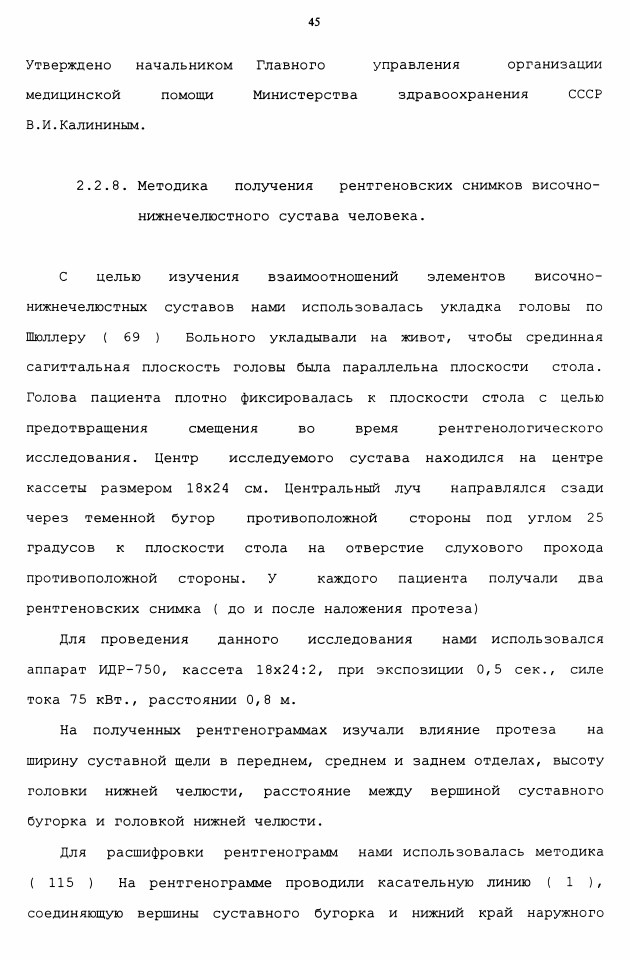 45

Утверждено начальником Главного управления организации медицинской помощи Министерства здравоохранения СССР В.И.Калининым.

2.2.8. Методика получения рентгеновских снимков височно-нижнечелюстного сустава человека.

С целью изучения взаимоотношений элементов височно-нижнечелюстных суставов нами использовалась укладка головы по Шюллеру ( 69 ) Больного укладывали на живот, чтобы срединная сагиттальная плоскость головы была параллельна плоскости стола. Голова пациента плотно фиксировалась к плоскости стола с целью предотвращения смещения во время рентгенологического исследования. Центр исследуемого сустава находился на центре кассеты размером 18х24 см. Центральный луч направлялся сзади через теменной бугор противоположной стороны под углом 25 градусов к плоскости стола на отверстие слухового прохода противоположной стороны. У каждого пациента получали два рентгеновских снимка ( до и после наложения протеза)

Для проведения данного исследования нами использовался аппарат ИДР-750, кассета 18х24:2, при экспозиции 0,5 сек., силе тока 75 кВт., расстоянии 0,8 м.

На полученных рентгенограммах изучали влияние протеза на ширину суставной щели в переднем, среднем и заднем отделах, высоту головки нижней челюсти, расстояние между вершиной суставного бугорка и головкой нижней челюсти.

Для расшифровки рентгенограмм нами использовалась методика ( 115 ) На рентгенограмме проводили касательную линию ( 1 ), соединяющую вершины суставного бугорка и нижний край наружного